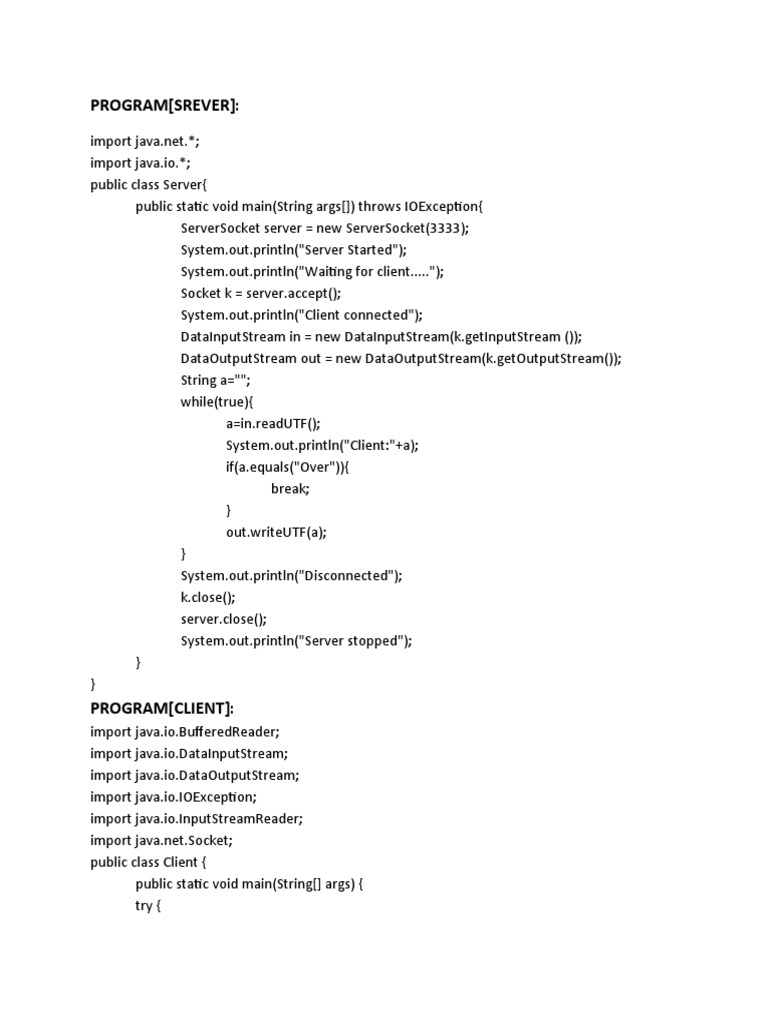 PROGRAM[SREVER]:

import java.net.*;
import java.io.*;
public class Server{
public static void main(String args[]) throws IOException{
ServerSocket server = new ServerSocket(3333);
System.out.println("Server Started");
System.out.println("Waiting for client.....");
Socket k = server.accept();
System.out.println("Client connected");
DataInputStream in = new DataInputStream(k.getInputStream ());
DataOutputStream out = new DataOutputStream(k.getOutputStream());
String a="";
while(true){
a=in.readUTF();
System.out.println("Client:"+a);
if(a.equals("Over")){
break;
}
out.writeUTF(a);
}
System.out.println("Disconnected");
k.close();
server.close();
System.out.println("Server stopped");
}
}

PROGRAM[CLIENT]:

import java.io.BufferedReader;
import java.io.DataInputStream;
import java.io.DataOutputStream;
import java.io.IOException;
import java.io.InputStreamReader;
import java.net.Socket;
public class Client {
public static void main(String[] args) {
try {